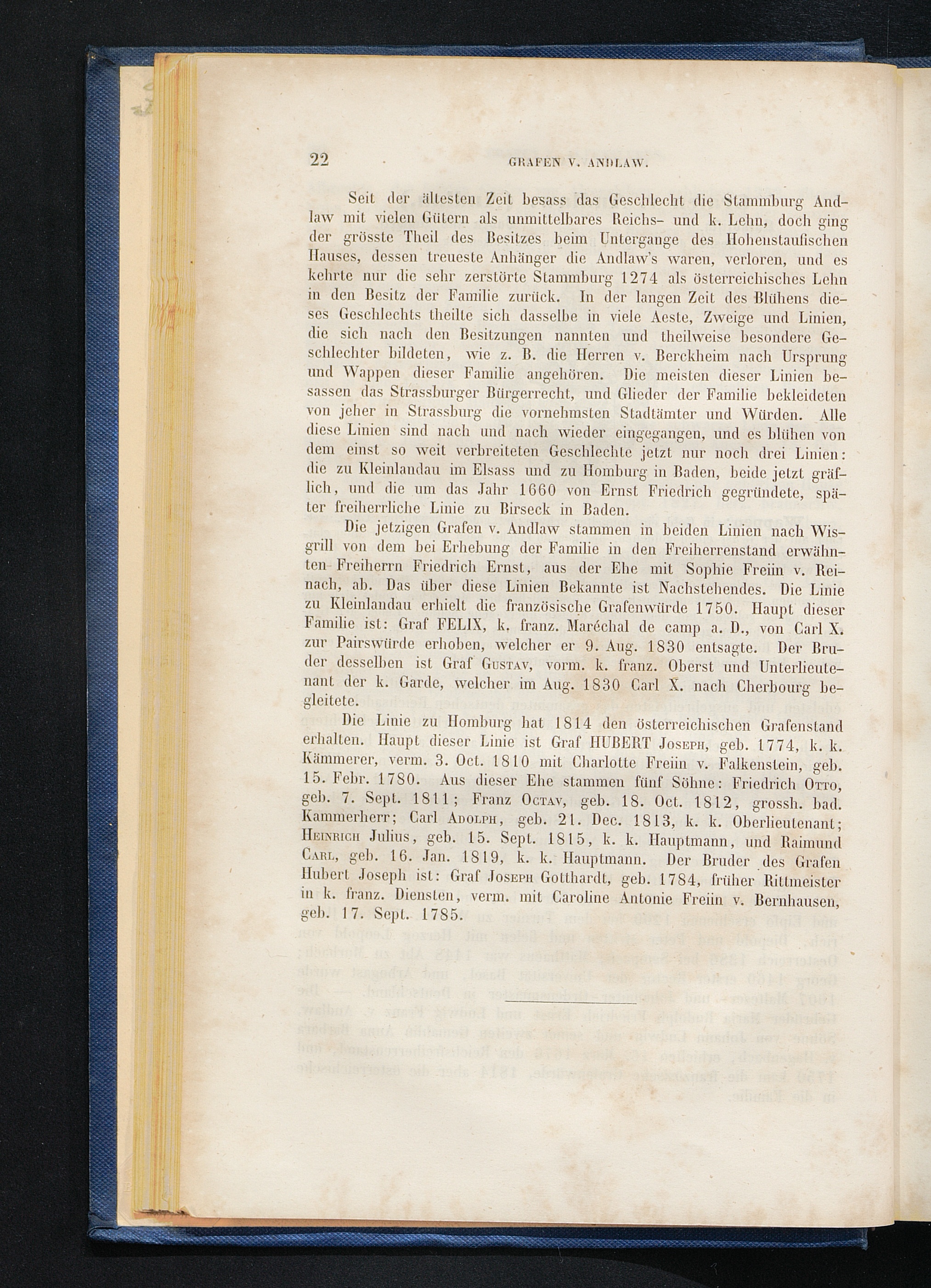 22 GRAFEN V. ANDLAW.

Seit der ältesten Zeit besass das Geschlecht die Stammburg Andlaw mit vielen Gütern als unmittelbares Reichs- und k. Lehn, doch ging der grösste Theil des Besitzes beim Untergange des Hohenstaufischen Hauses, dessen treueste Anhänger die Andlaw's waren, verloren, und es kehrte nur die sehr zerstörte Stammburg 1274 als österreichisches Lehn in den Besitz der Familie zurück. In der langen Zeit des Blühens dieses Geschlechts theilte sich dasselbe in viele Aeste, Zweige und Linien, die sich nach den Besitzungen nannten und theilweise besondere Geschlechter bildeten, wie z. B. die Herren v. Berckheim nach Ursprung und Wappen dieser Familie angehören. Die meisten dieser Linien besassen das Strassburger Bürgerrecht, und Glieder der Familie bekleideten von jeher in Strassburg die vornehmsten Stadtämter und Würden. Alle diese Linien sind nach und nach wieder eingegangen, und es blühen von dem einst so weit verbreiteten Geschlechte jetzt nur noch drei Linien: die zu Kleinlandau im Elsass und zu Homburg in Baden, beide jetzt gräflich, und die um das Jahr 1660 von Ernst Friedrich gegründete, später freiherrliche Linie zu Birseck in Baden.

Die jetzigen Grafen v. Andlaw stammen in beiden Linien nach Wisgrill von dem bei Erhebung der Familie in den Freiherrenstand erwähnten Freiherrn Friedrich Ernst, aus der Ehe mit Sophie Freiin v. Reinach, ab. Das über diese Linien Bekannte ist Nachstehendes. Die Linie zu Kleinlandau erhielt die französische Grafenwürde 1750. Haupt dieser Familie ist: Graf FELIX, k. franz. Maréchal de camp a. D., von Carl X. zur Pairswürde erhoben, welcher er 9. Aug. 1830 entsagte. Der Bruder desselben ist Graf Gustav, vorm. k. franz. Oberst und Unterlieutenant der k. Garde, welcher im Aug. 1830 Carl X. nach Cherbourg begleitete.

Die Linie zu Homburg hat 1814 den österreichischen Grafenstand erhalten. Haupt dieser Linie ist Graf HUBERT Joseph, geb. 1774, k. k. Kämmerer, verm. 3. Oct. 1810 mit Charlotte Freiin v. Falkenstein, geb. 15. Febr. 1780. Aus dieser Ehe stammen fünf Söhne: Friedrich Otto, geb. 7. Sept. 1811; Franz Octav, geb. 18. Oct. 1812, grossh. bad. Kammerherr; Carl Adolph, geb. 21. Dec. 1813, k. k. Oberlieutenant; Heinrich Julius, geb. 15. Sept. 1815, k. k. Hauptmann, und Raimund Carl, geb. 16. Jan. 1819, k. k. Hauptmann. Der Bruder des Grafen Hubert Joseph ist: Graf Joseph Gotthardt, geb. 1784, früher Rittmeister in k. franz. Diensten, verm. mit Caroline Antonie Freiin v. Bernhausen, geb. 17. Sept. 1785.